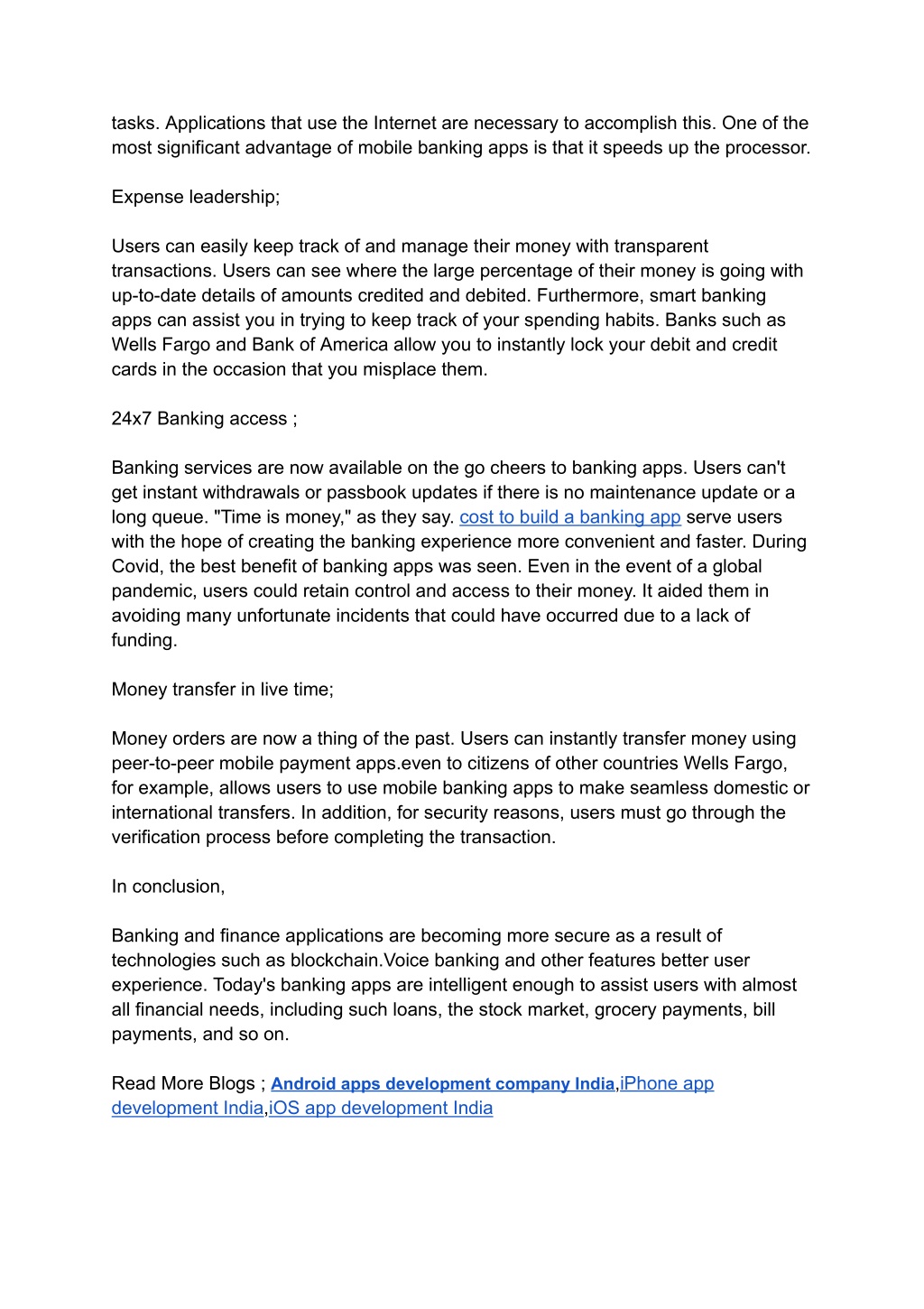 tasks. Applications that use the Internet are necessary to accomplish this. One of the most significant advantage of mobile banking apps is that it speeds up the processor.

Expense leadership;

Users can easily keep track of and manage their money with transparent transactions. Users can see where the large percentage of their money is going with up-to-date details of amounts credited and debited. Furthermore, smart banking apps can assist you in trying to keep track of your spending habits. Banks such as Wells Fargo and Bank of America allow you to instantly lock your debit and credit cards in the occasion that you misplace them.

24x7 Banking access ;

Banking services are now available on the go cheers to banking apps. Users can't get instant withdrawals or passbook updates if there is no maintenance update or a long queue. "Time is money," as they say. cost to build a banking app serve users with the hope of creating the banking experience more convenient and faster. During Covid, the best benefit of banking apps was seen. Even in the event of a global pandemic, users could retain control and access to their money. It aided them in avoiding many unfortunate incidents that could have occurred due to a lack of funding.

Money transfer in live time;

Money orders are now a thing of the past. Users can instantly transfer money using peer-to-peer mobile payment apps.even to citizens of other countries Wells Fargo, for example, allows users to use mobile banking apps to make seamless domestic or international transfers. In addition, for security reasons, users must go through the verification process before completing the transaction.

In conclusion,

Banking and finance applications are becoming more secure as a result of technologies such as blockchain.Voice banking and other features better user experience. Today's banking apps are intelligent enough to assist users with almost all financial needs, including such loans, the stock market, grocery payments, bill payments, and so on.

Read More Blogs ; Android apps development company India,iPhone app development India,iOS app development India